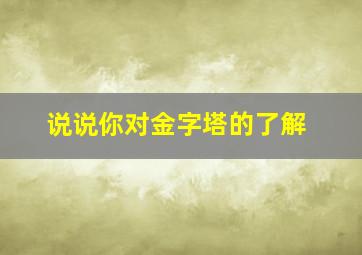 说说你对金字塔的了解